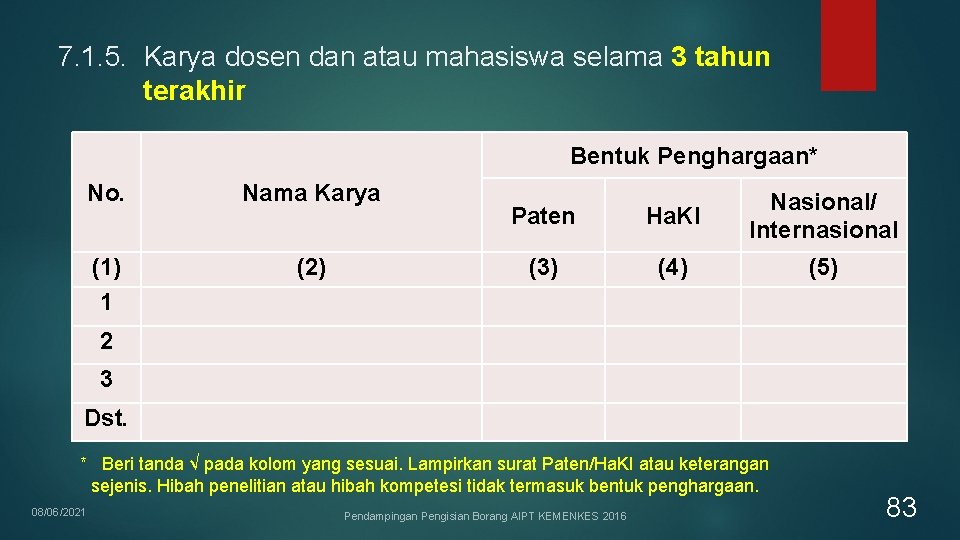 7.1.5. Karya dosen dan atau mahasiswa selama 3 tahun terakhir

| No. | Nama Karya | Bentuk Penghargaan* | | |
|---|---|---|---|---|
| | | Paten | Ha.KI | Nasional/ Internasional |
| (1) | (2) | (3) | (4) | (5) |
| 1 | | | | |
| 2 | | | | |
| 3 | | | | |
| Dst. | | | | |

* Beri tanda √ pada kolom yang sesuai. Lampirkan surat Paten/Ha.KI atau keterangan sejenis. Hibah penelitian atau hibah kompetesi tidak termasuk bentuk penghargaan.

08/06/2021

Pendampingan Pengisian Borang AIPT KEMENKES 2016

83